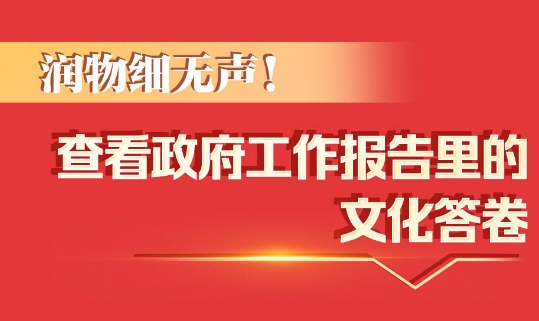 润物细无声！

查看政府工作报告里的文化答卷